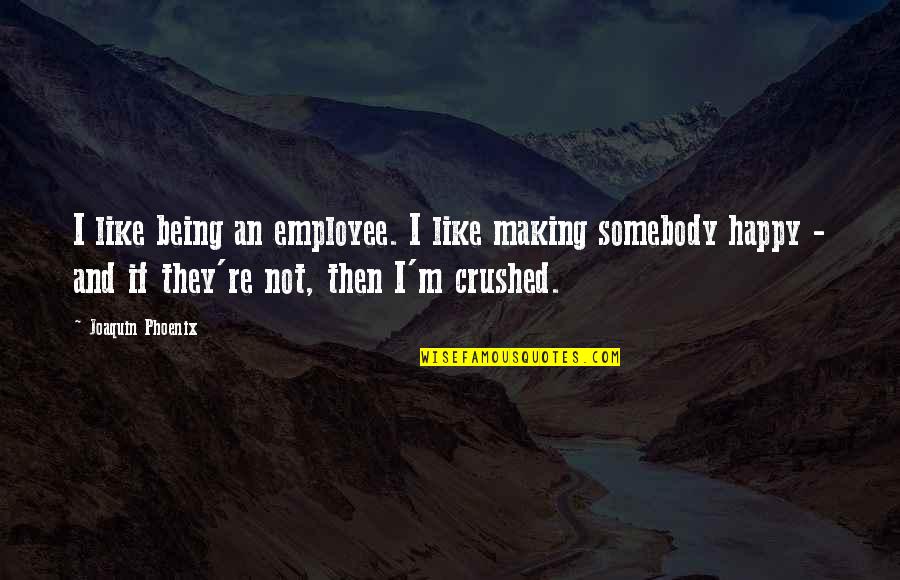 I like being an employee. I like making somebody happy - and if they're not, then I'm crushed.

- Joaquin Phoenix

WISEFAMOUSQUOTES.COM